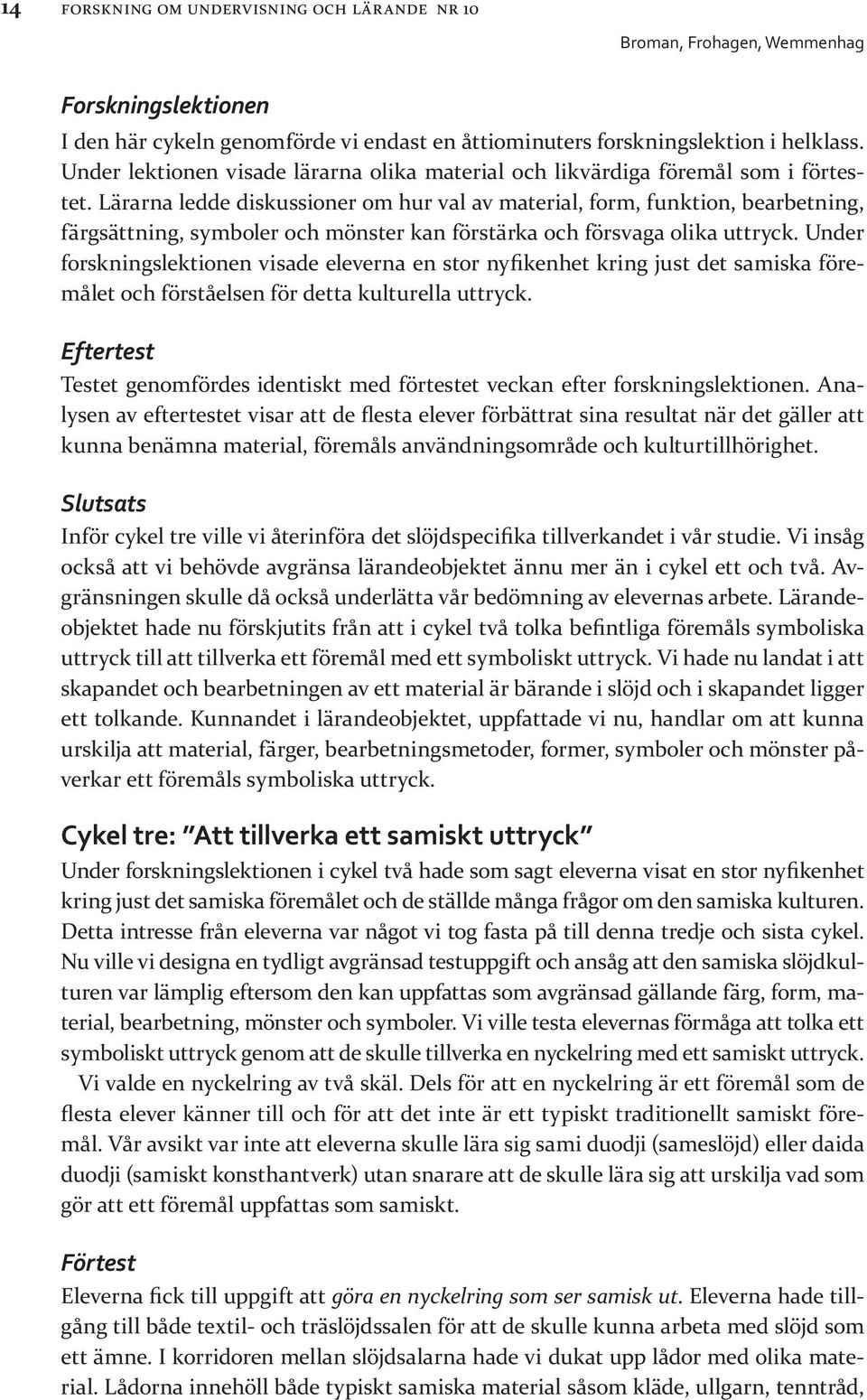 14 FORSKNING OM UNDERVISNING OCH LÄRANDE NR 10

Broman, Frohagen, Wemmenhag

Forskningslektionen

I den här cykeln genomförde vi endast en åttiominuters forskningslektion i helklass. Under lektionen visade lärarna olika material och likvärdiga föremål som i förtestet. Lärarna ledde diskussioner om hur val av material, form, funktion, bearbetning, färgsättning, symboler och mönster kan förstärka och försvaga olika uttryck. Under forskningslektionen visade eleverna en stor nyfikenhet kring just det samiska föremålet och förståelsen för detta kulturella uttryck.

Eftertest

Testet genomfördes identiskt med förtestet veckan efter forskningslektionen. Analysen av eftertestet visar att de flesta elever förbättrat sina resultat när det gäller att kunna benämna material, föremåls användningsområde och kulturtillhörighet.

Slutsats

Inför cykel tre ville vi återinföra det slöjdspecifika tillverkandet i vår studie. Vi insåg också att vi behövde avgränsa lärandeobjektet ännu mer än i cykel ett och två. Avgränsningen skulle då också underlätta vår bedömning av elevernas arbete. Lärandeobjektet hade nu förskjutits från att i cykel två tolka befintliga föremåls symboliska uttryck till att tillverka ett föremål med ett symboliskt uttryck. Vi hade nu landat i att skapandet och bearbetningen av ett material är bärande i slöjd och i skapandet ligger ett tolkande. Kunnandet i lärandeobjektet, uppfattade vi nu, handlar om att kunna urskilja att material, färger, bearbetningsmetoder, former, symboler och mönster påverkar ett föremåls symboliska uttryck.

Cykel tre: "Att tillverka ett samiskt uttryck"

Under forskningslektionen i cykel två hade som sagt eleverna visat en stor nyfikenhet kring just det samiska föremålet och de ställde många frågor om den samiska kulturen. Detta intresse från eleverna var något vi tog fasta på till denna tredje och sista cykel. Nu ville vi designa en tydligt avgränsad testuppgift och ansåg att den samiska slöjdkulturen var lämplig eftersom den kan uppfattas som avgränsad gällande färg, form, material, bearbetning, mönster och symboler. Vi ville testa elevernas förmåga att tolka ett symboliskt uttryck genom att de skulle tillverka en nyckelring med ett samiskt uttryck.

Vi valde en nyckelring av två skäl. Dels för att en nyckelring är ett föremål som de flesta elever känner till och för att det inte är ett typiskt traditionellt samiskt föremål. Vår avsikt var inte att eleverna skulle lära sig sami duodji (sameslöjd) eller daida duodji (samiskt konsthantverk) utan snarare att de skulle lära sig att urskilja vad som gör att ett föremål uppfattas som samiskt.

Förtest

Eleverna fick till uppgift att göra en nyckelring som ser samisk ut. Eleverna hade tillgång till både textil- och träslöjdssalen för att de skulle kunna arbeta med slöjd som ett ämne. I korridoren mellan slöjdsalarna hade vi dukat upp lådor med olika material. Lådorna innehöll både typiskt samiska material såsom kläde, ullgarn, tenntråd,